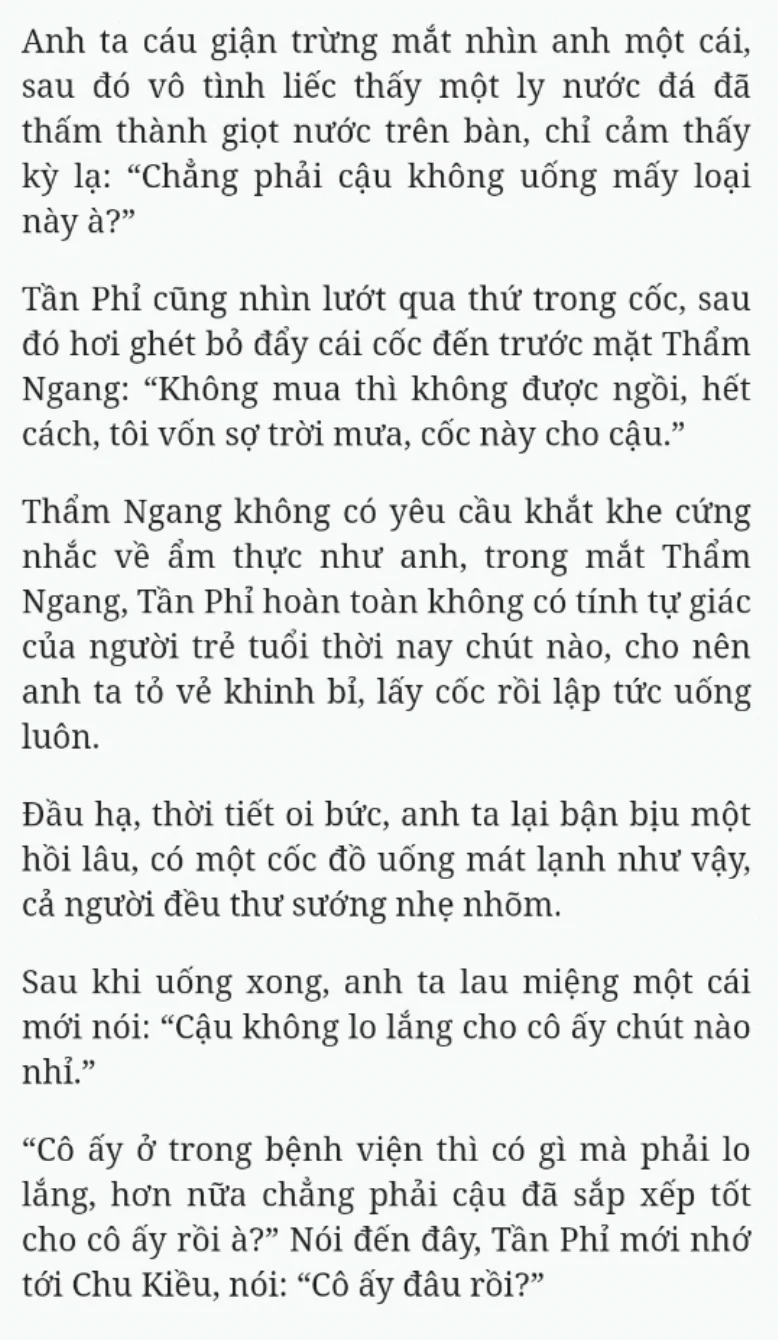 Anh ta cáu giận trừng mắt nhìn anh một cái, sau đó vô tình liếc thấy một ly nước đá đã thấm thành giọt nước trên bàn, chỉ cảm thấy kỳ lạ: “Chẳng phải cậu không uống mấy loại này à?”

Tần Phỉ cũng nhìn lướt qua thứ trong cốc, sau đó hơi ghét bỏ đẩy cái cốc đến trước mặt Thẩm Ngang: “Không mua thì không được ngồi, hết cách, tôi vốn sợ trời mưa, cốc này cho cậu.”

Thẩm Ngang không có yêu cầu khắt khe cứng nhắc về ẩm thực như anh, trong mắt Thẩm Ngang, Tần Phỉ hoàn toàn không có tính tự giác của người trẻ tuổi thời nay chút nào, cho nên anh ta tỏ vẻ khinh bỉ, lấy cốc rồi lập tức uống luôn.

Đầu hạ, thời tiết oi bức, anh ta lại bận bịu một hồi lâu, có một cốc đồ uống mát lạnh như vậy, cả người đều thư sướng nhẹ nhõm.

Sau khi uống xong, anh ta lau miệng một cái mới nói: “Cậu không lo lắng cho cô ấy chút nào nhỉ.”

“Cô ấy ở trong bệnh viện thì có gì mà phải lo lắng, hơn nữa chẳng phải cậu đã sắp xếp tốt cho cô ấy rồi à?” Nói đến đây, Tần Phỉ mới nhớ tới Chu Kiều, nói: “Cô ấy đâu rồi?”